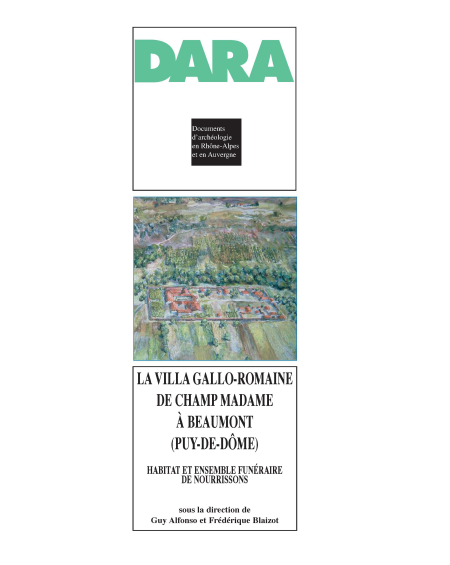 DARA

Documents d'archéologie en Rhône-Alpes et en Auvergne

LA VILLA GALLO-ROMAINE DE CHAMP MADAME À BEAUMONT (PUY-DE-DÔME)

HABITAT ET ENSEMBLE FUNÉRAIRE DE NOURRISSONS

sous la direction de
Guy Alfonso et Frédérique Blaizot